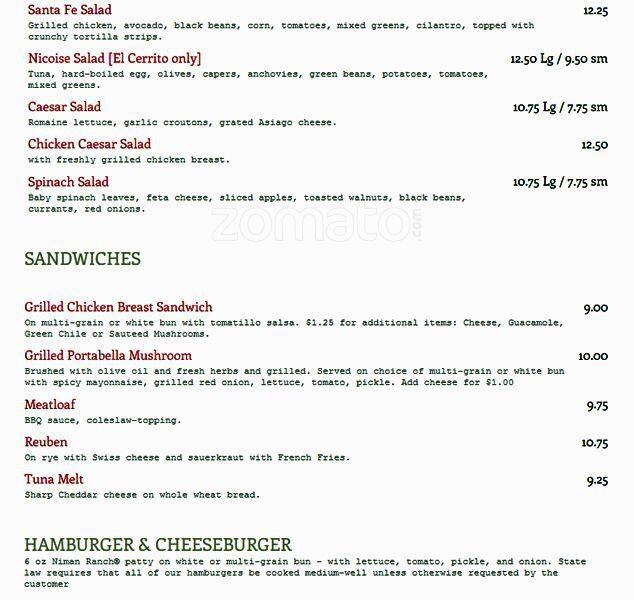 Santa Fe Salad 12.25
Grilled chicken, avocado, black beans, corn, tomatoes, mixed greens, cilantro, topped with crunchy tortilla strips.

Nicoise Salad [El Cerrito only] 12.50 Lg / 9.50 sm
Tuna, hard-boiled egg, olives, capers, anchovies, green beans, potatoes, tomatoes, mixed greens.

Caesar Salad 10.75 Lg / 7.75 sm
Romaine lettuce, garlic croutons, grated Asiago cheese.

Chicken Caesar Salad 12.50
with freshly grilled chicken breast.

Spinach Salad 10.75 Lg / 7.75 sm
Baby spinach leaves, feta cheese, sliced apples, toasted walnuts, black beans, currants, red onions.

zomato.com

SANDWICHES

Grilled Chicken Breast Sandwich 9.00
On multi-grain or white bun with tomatillo salsa. $1.25 for additional items: Cheese, Guacamole, Green Chile or Sauteed Mushrooms.

Grilled Portabella Mushroom 10.00
Brushed with olive oil and fresh herbs and grilled. Served on choice of multi-grain or white bun with spicy mayonnaise, grilled red onion, lettuce, tomato, pickle. Add cheese for $1.00

Meatloaf 9.75
BBQ sauce, coleslaw-topping.

Reuben 10.75
On rye with Swiss cheese and sauerkraut with French Fries.

Tuna Melt 9.25
Sharp Cheddar cheese on whole wheat bread.

HAMBURGER & CHEESEBURGER
6 oz Niman Ranch® patty on white or multi-grain bun - with lettuce, tomato, pickle, and onion. State law requires that all of our hamburgers be cooked medium-well unless otherwise requested by the customer